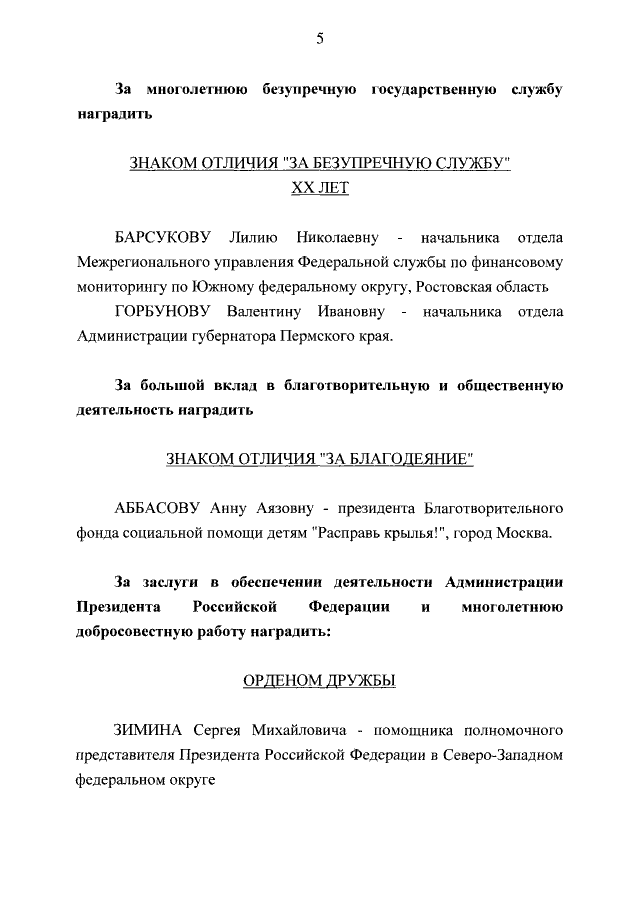 5

За многолетнюю безупречную государственную службу наградить

ЗНАКОМ ОТЛИЧИЯ "ЗА БЕЗУПРЕЧНУЮ СЛУЖБУ"
XX ЛЕТ

БАРСУКОВУ Лилию Николаевну - начальника отдела Межрегионального управления Федеральной службы по финансовому мониторингу по Южному федеральному округу, Ростовская область

ГОРБУНОВУ Валентину Ивановну - начальника отдела Администрации губернатора Пермского края.

За большой вклад в благотворительную и общественную деятельность наградить

ЗНАКОМ ОТЛИЧИЯ "ЗА БЛАГОДЕЯНИЕ"

АББАСОВУ Анну Аязовну - президента Благотворительного фонда социальной помощи детям "Расправь крылья!", город Москва.

За заслуги в обеспечении деятельности Администрации Президента Российской Федерации и многолетнюю добросовестную работу наградить:

ОРДЕНОМ ДРУЖБЫ

ЗИМИНА Сергея Михайловича - помощника полномочного представителя Президента Российской Федерации в Северо-Западном федеральном округе